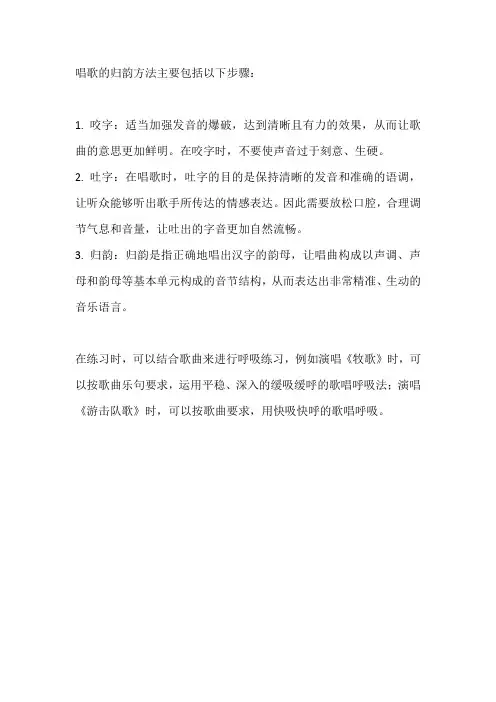 唱歌的归韵方法主要包括以下步骤：

1. 咬字：适当加强发音的爆破，达到清晰且有力的效果，从而让歌曲的意思更加鲜明。在咬字时，不要使声音过于刻意、生硬。

2. 吐字：在唱歌时，吐字的目的是保持清晰的发音和准确的语调，让听众能够听出歌手所传达的情感表达。因此需要放松口腔，合理调节气息和音量，让吐出的字音更加自然流畅。

3. 归韵：归韵是指正确地唱出汉字的韵母，让唱曲构成以声调、声母和韵母等基本单元构成的音节结构，从而表达出非常精准、生动的音乐语言。

在练习时，可以结合歌曲来进行呼吸练习，例如演唱《牧歌》时，可以按歌曲乐句要求，运用平稳、深入的缓吸缓呼的歌唱呼吸法；演唱《游击队歌》时，可以按歌曲要求，用快吸快呼的歌唱呼吸。